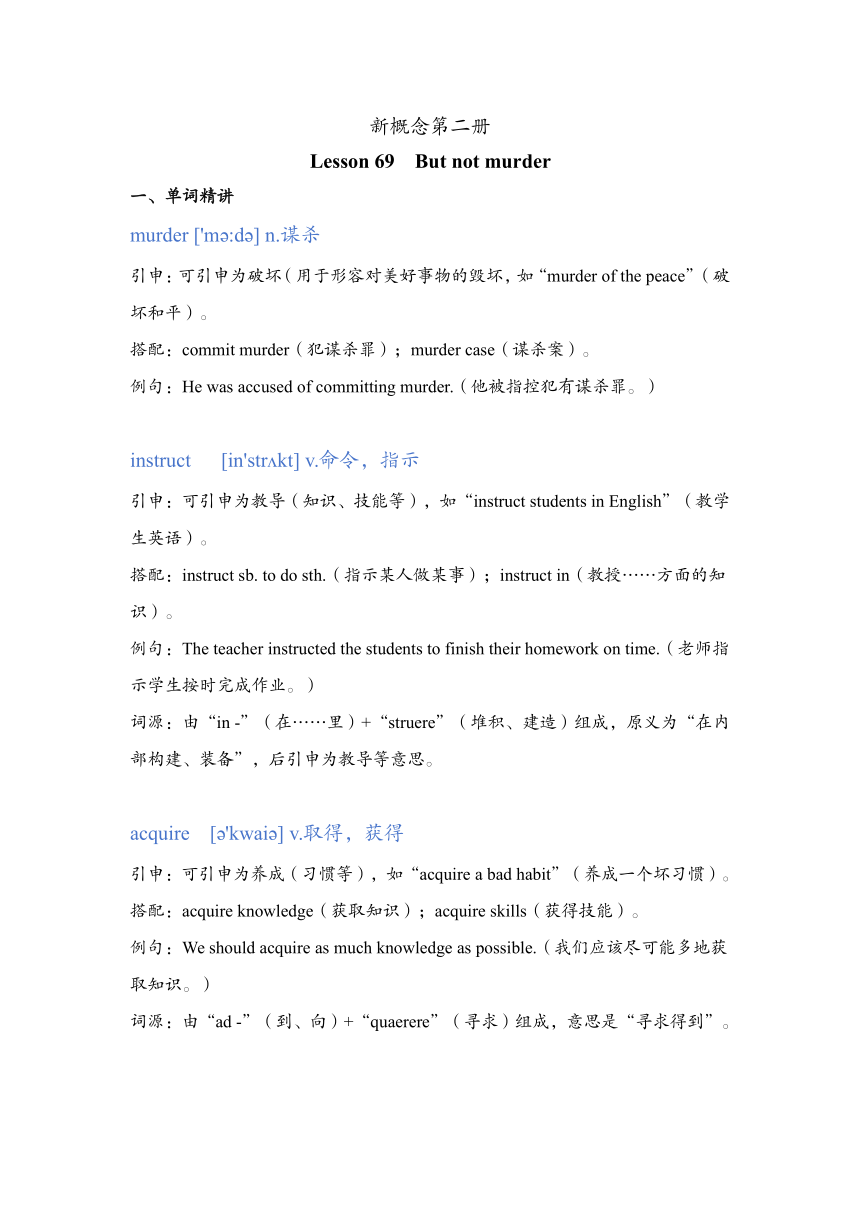 新概念第二册

Lesson 69 But not murder

一、单词精讲

murder ['mə:də] n.谋杀

引申：可引申为破坏（用于形容对美好事物的毁坏，如“murder of the peace”（破坏和平）。

搭配：commit murder（犯谋杀罪）；murder case（谋杀案）。

例句：He was accused of committing murder.（他被指控犯有谋杀罪。）

instruct [in'strʌkt] v.命令，指示

引申：可引申为教导（知识、技能等），如“instruct students in English”（教学生英语）。

搭配：instruct sb. to do sth.（指示某人做某事）；instruct in（教授……方面的知识）。

例句：The teacher instructed the students to finish their homework on time.（老师指示学生按时完成作业。）

词源：由“in -”（在……里）+“struere”（堆积、建造）组成，原义为“在内部构建、装备”，后引申为教导等意思。

acquire [ə'kwaiə] v.取得，获得

引申：可引申为养成（习惯等），如“acquire a bad habit”（养成一个坏习惯）。

搭配：acquire knowledge（获取知识）；acquire skills（获得技能）。

例句：We should acquire as much knowledge as possible.（我们应该尽可能多地获取知识。）

词源：由“ad -”（到、向）+“quaerere”（寻求）组成，意思是“寻求得到”。